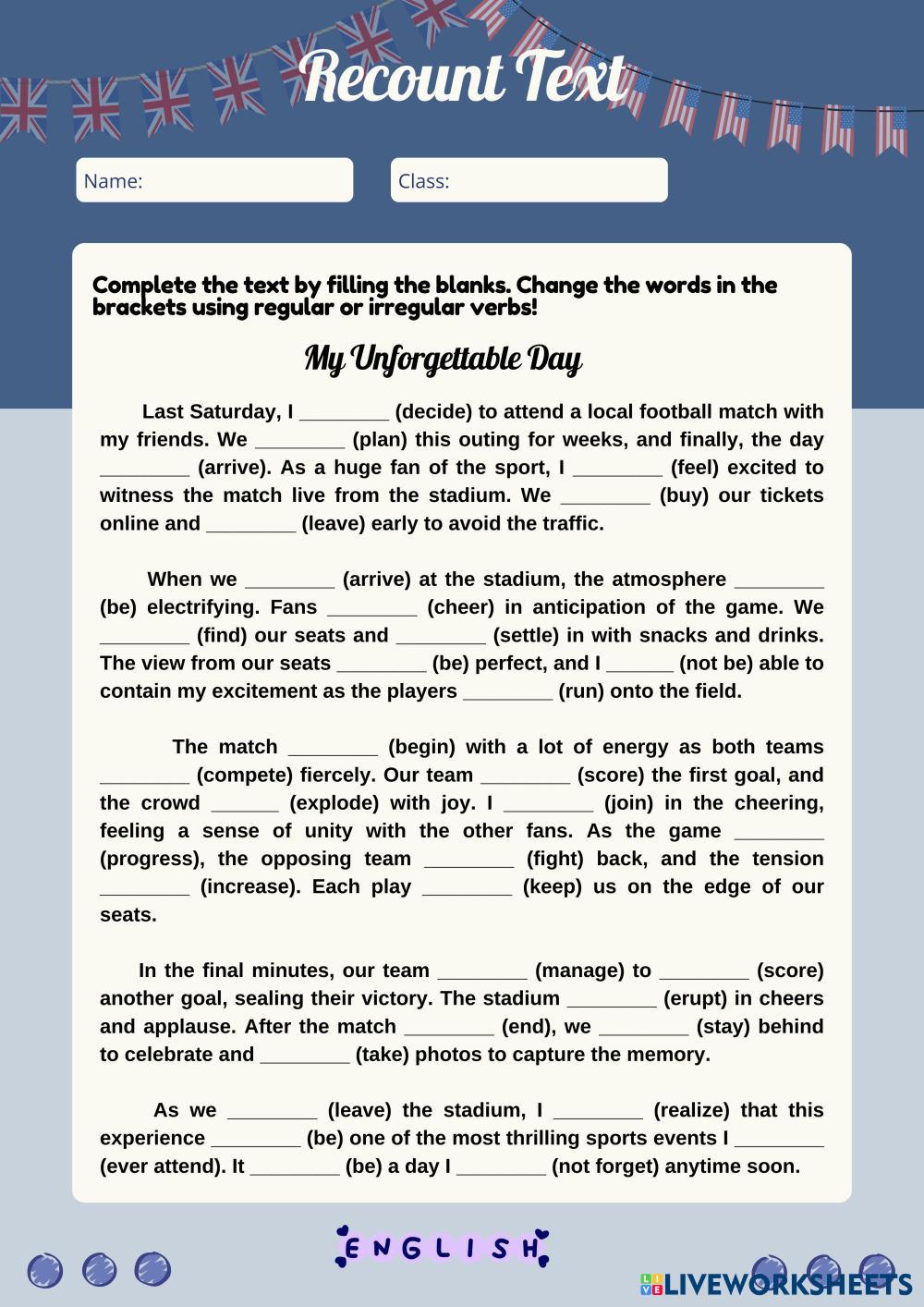 Recount Text

Name:

Class:

Complete the text by filling the blanks. Change the words in the brackets using regular or irregular verbs!

My Unforgettable Day

Last Saturday, I ________ (decide) to attend a local football match with my friends. We ________ (plan) this outing for weeks, and finally, the day ________ (arrive). As a huge fan of the sport, I ________ (feel) excited to witness the match live from the stadium. We ________ (buy) our tickets online and ________ (leave) early to avoid the traffic.

When we ________ (arrive) at the stadium, the atmosphere ________ (be) electrifying. Fans ________ (cheer) in anticipation of the game. We ________ (find) our seats and ________ (settle) in with snacks and drinks. The view from our seats ________ (be) perfect, and I ______ (not be) able to contain my excitement as the players ________ (run) onto the field.

The match ________ (begin) with a lot of energy as both teams ________ (compete) fiercely. Our team ________ (score) the first goal, and the crowd ______ (explode) with joy. I ________ (join) in the cheering, feeling a sense of unity with the other fans. As the game ________ (progress), the opposing team ________ (fight) back, and the tension ________ (increase). Each play ________ (keep) us on the edge of our seats.

In the final minutes, our team ________ (manage) to ________ (score) another goal, sealing their victory. The stadium ________ (erupt) in cheers and applause. After the match ________ (end), we ________ (stay) behind to celebrate and ________ (take) photos to capture the memory.

As we ________ (leave) the stadium, I ________ (realize) that this experience ________ (be) one of the most thrilling sports events I ________ (ever attend). It ________ (be) a day I ________ (not forget) anytime soon.

ENGLISH

LIVEWORKSHEETS